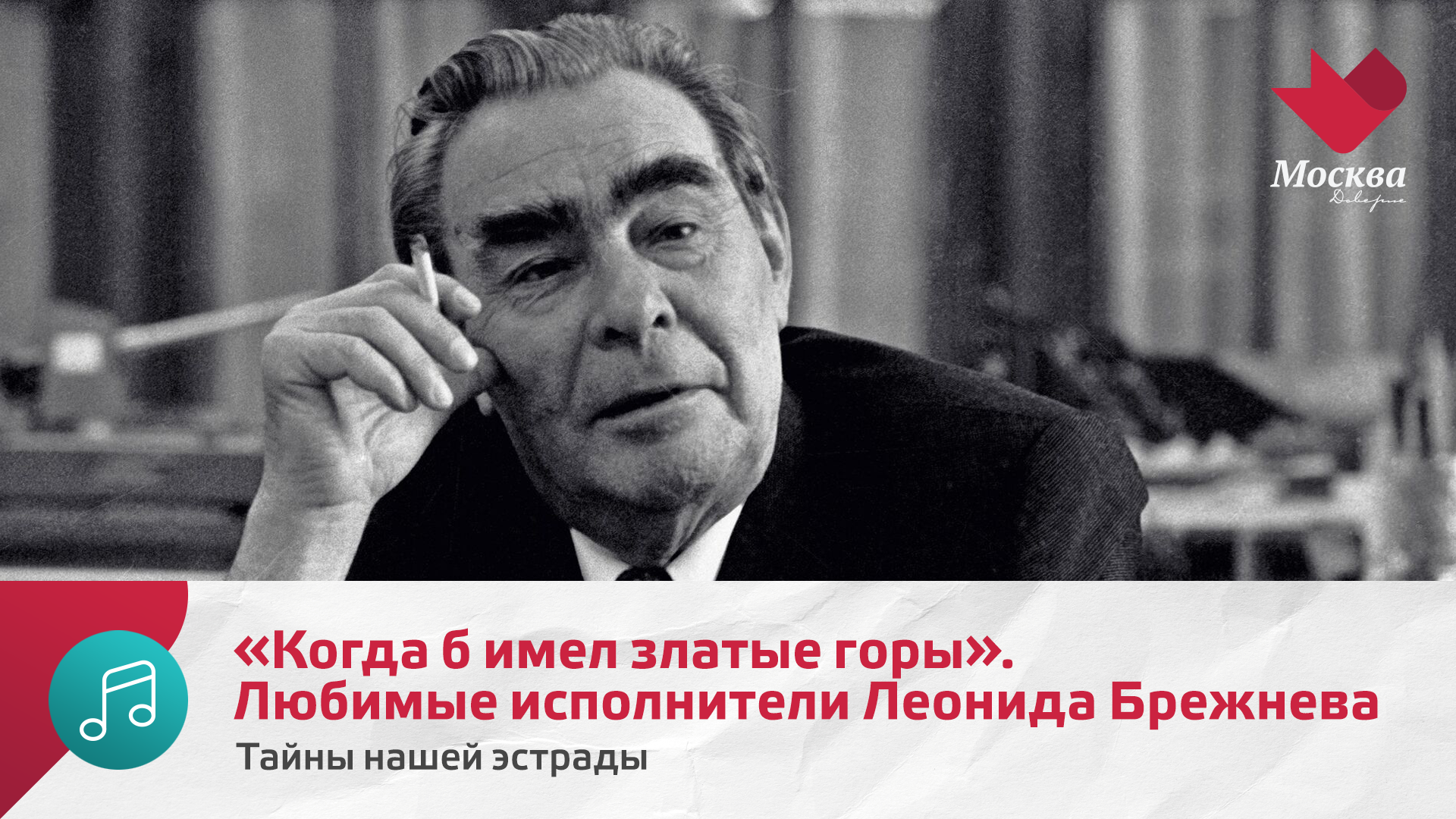 Москва
Доверие

«Когда б имел златые горы».
Любимые исполнители Леонида Брежнева

Тайны нашей эстрады